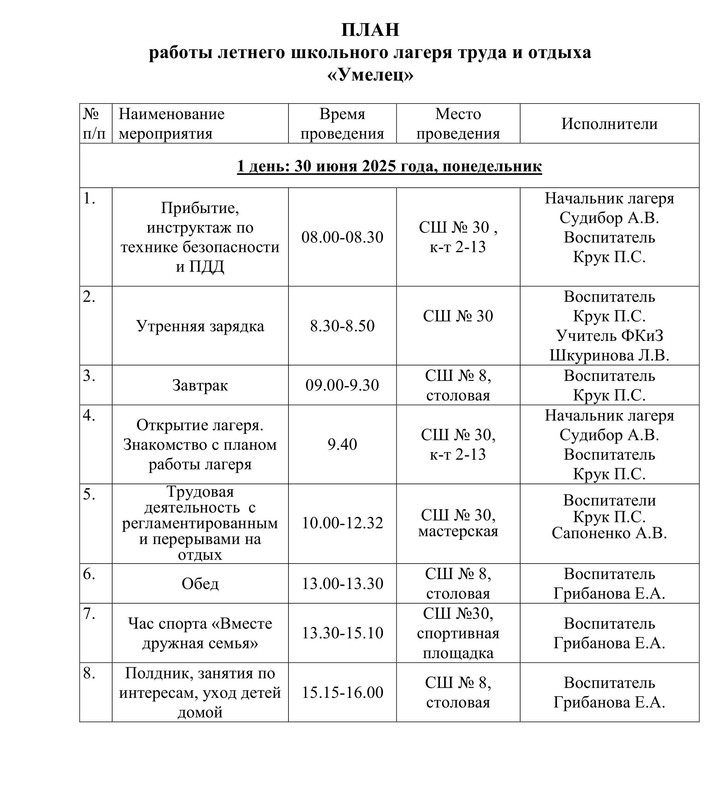 ПЛАН
работы летнего школьного лагеря труда и отдыха
«Умелец»

| № п/п | Наименование мероприятия | Время проведения | Место проведения | Исполнители |
|---|---|---|---|---|
| 1 день: 30 июня 2025 года, понедельник | | | | |
| 1. | Прибытие, инструктаж по технике безопасности и ПДД | 08.00-08.30 | СШ № 30 , к-т 2-13 | Начальник лагеря Судибор А.В. Воспитатель Крук П.С. |
| 2. | Утренняя зарядка | 8.30-8.50 | СШ № 30 | Воспитатель Крук П.С. Учитель ФКиЗ Шкуринова Л.В. |
| 3. | Завтрак | 09.00-9.30 | СШ № 8, столовая | Воспитатель Крук П.С. |
| 4. | Открытие лагеря. Знакомство с планом работы лагеря | 9.40 | СШ № 30, к-т 2-13 | Начальник лагеря Судибор А.В. Воспитатель Крук П.С. |
| 5. | Трудовая деятельность с регламентированным и перерывами на отдых | 10.00-12.32 | СШ № 30, мастерская | Воспитатели Крук П.С. Сапоненко А.В. |
| 6. | Обед | 13.00-13.30 | СШ № 8, столовая | Воспитатель Грибанова Е.А. |
| 7. | Час спорта «Вместе дружная семья» | 13.30-15.10 | СШ №30, спортивная площадка | Воспитатель Грибанова Е.А. |
| 8. | Полдник, занятия по интересам, уход детей домой | 15.15-16.00 | СШ № 8, столовая | Воспитатель Грибанова Е.А. |